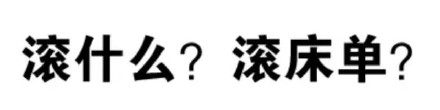 滚什么？滚床单？